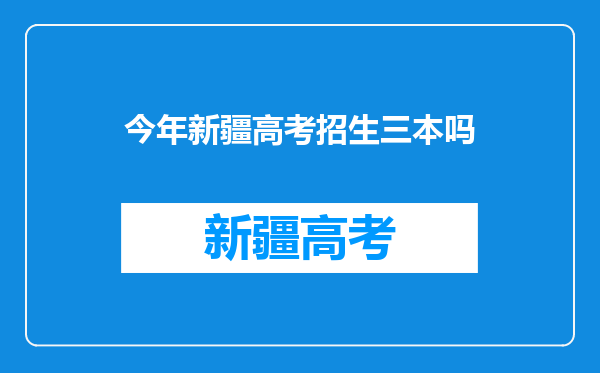 今年新疆高考招生三本吗

新疆高考